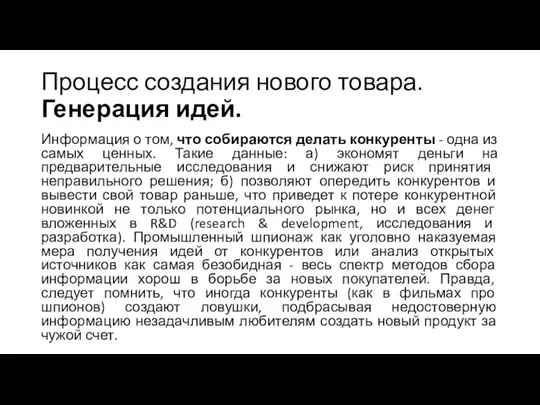 Процесс создания нового товара. Генерация идей.

Информация о том, что собираются делать конкуренты - одна из самых ценных. Такие данные: а) экономят деньги на предварительные исследования и снижают риск принятия неправильного решения; б) позволяют опередить конкурентов и вывести свой товар раньше, что приведет к потере конкурентной новинкой не только потенциального рынка, но и всех денег вложенных в R&D (research & development, исследования и разработка). Промышленный шпионаж как уголовно наказуемая мера получения идей от конкурентов или анализ открытых источников как самая безобидная - весь спектр методов сбора информации хорош в борьбе за новых покупателей. Правда, следует помнить, что иногда конкуренты (как в фильмах про шпионов) создают ловушки, подбрасывая недостоверную информацию незадачливым любителям создать новый продукт за чужой счет.